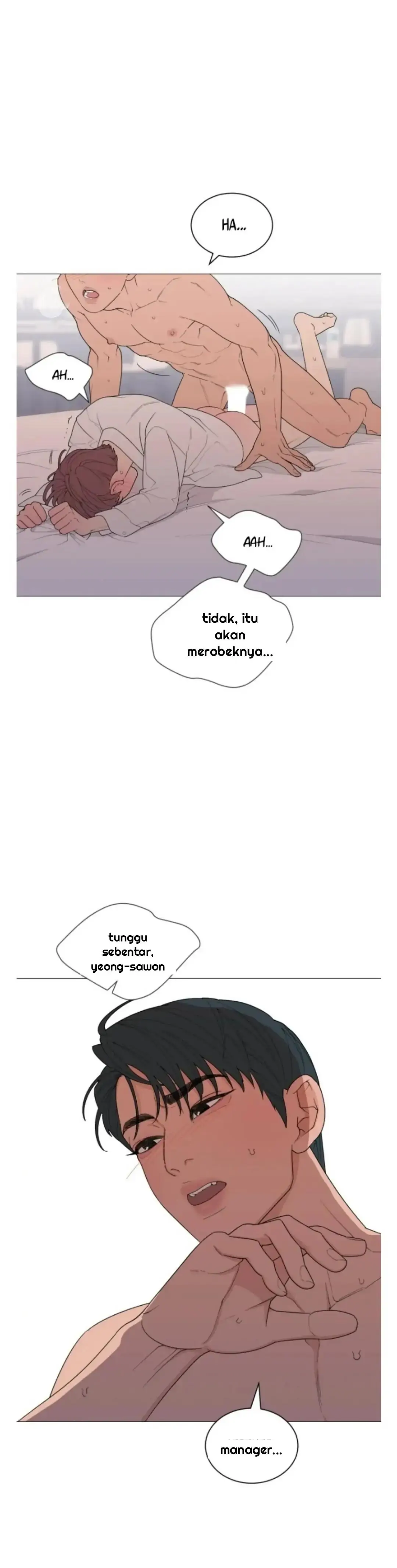 HA...

AH...

AAH...

tidak, itu akan merobeknya...

tunggu sebentar, yeong-sawon

manager...